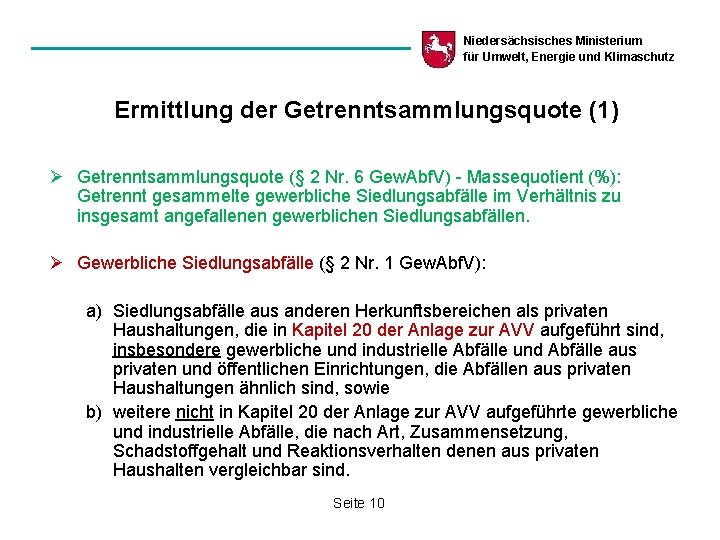 Niedersächsisches Ministerium für Umwelt, Energie und Klimaschutz

Ermittlung der Getrenntsammlungsquote (1)

➢ Getrenntsammlungsquote (§ 2 Nr. 6 GewAbfV) - Massequotient (%): Getrennt gesammelte gewerbliche Siedlungsabfälle im Verhältnis zu insgesamt angefallenen gewerblichen Siedlungsabfällen.

➢ Gewerbliche Siedlungsabfälle (§ 2 Nr. 1 GewAbfV):

a) Siedlungsabfälle aus anderen Herkunftsbereichen als privaten Haushaltungen, die in Kapitel 20 der Anlage zur AVV aufgeführt sind, insbesondere gewerbliche und industrielle Abfälle und Abfälle aus privaten und öffentlichen Einrichtungen, die Abfällen aus privaten Haushaltungen ähnlich sind, sowie

b) weitere nicht in Kapitel 20 der Anlage zur AVV aufgeführte gewerbliche und industrielle Abfälle, die nach Art, Zusammensetzung, Schadstoffgehalt und Reaktionsverhalten denen aus privaten Haushalten vergleichbar sind.

Seite 10